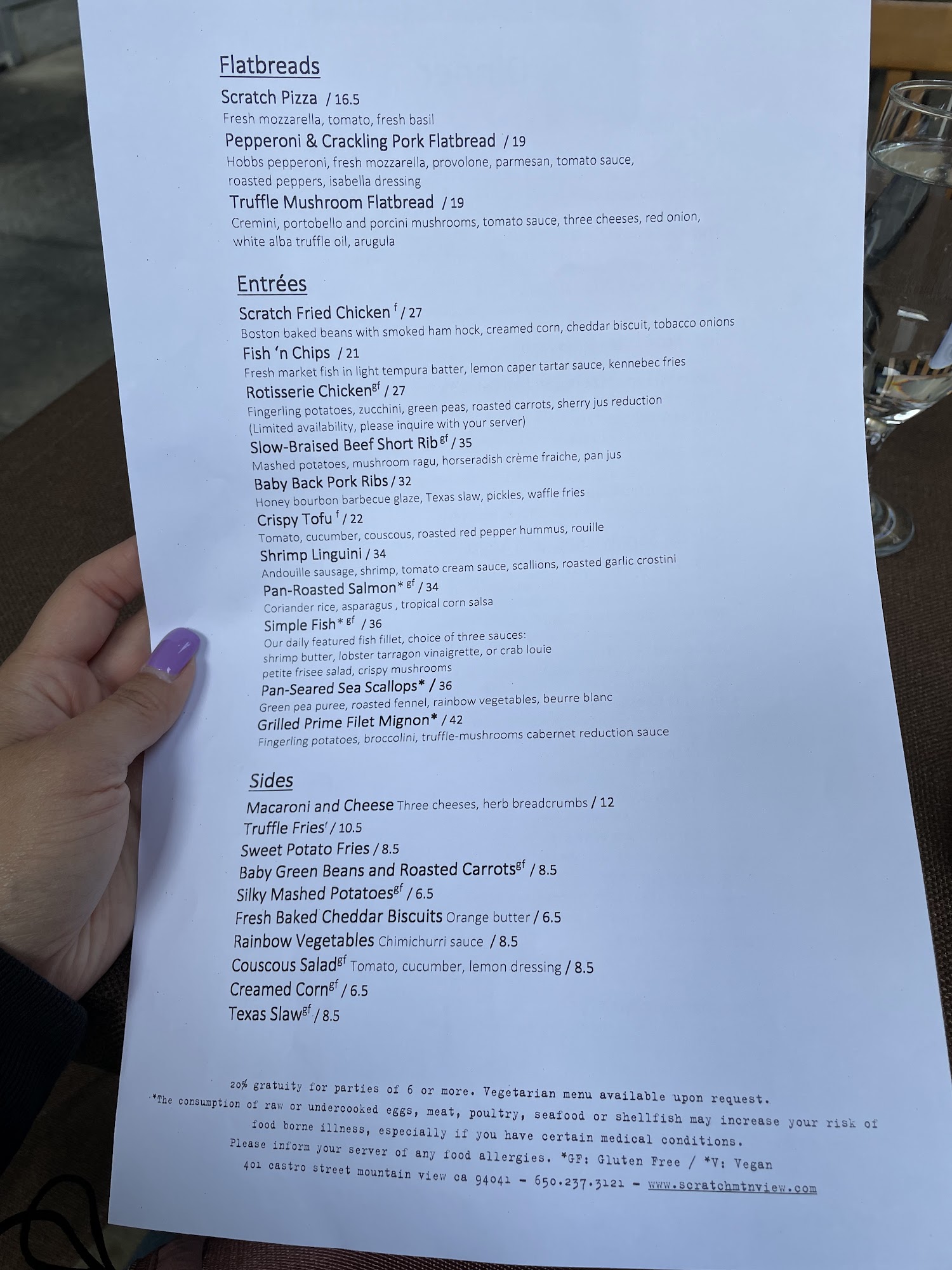 Flatbreads

Scratch Pizza / 16.5

Fresh mozzarella, tomato, fresh basil

Pepperoni & Crackling Pork Flatbread / 19

Hobbs pepperoni, fresh mozzarella, provolone, parmesan, tomato sauce, roasted peppers, isabella dressing

Truffle Mushroom Flatbread / 19

Cremini, portobello and porcini mushrooms, tomato sauce, three cheeses, red onion, white alba truffle oil, arugula

Entrées

Scratch Fried Chicken $^{f}$ / 27

Boston baked beans with smoked ham hock, creamed corn, cheddar biscuit, tobacco onions

Fish 'n Chips / 21

Fresh market fish in light tempura batter, lemon caper tartar sauce, kennebec fries

Rotisserie Chicken$^{gf}$ / 27

Fingerling potatoes, zucchini, green peas, roasted carrots, sherry jus reduction

(Limited availability, please inquire with your server)

Slow-Braised Beef Short Rib$^{gf}$ / 35

Mashed potatoes, mushroom ragu, horseradish crème fraiche, pan jus

Baby Back Pork Ribs / 32

Honey bourbon barbecue glaze, Texas slaw, pickles, waffle fries

Crispy Tofu $^{f}$ / 22

Tomato, cucumber, couscous, roasted red pepper hummus, rouille

Shrimp Linguini / 34

Andouille sausage, shrimp, tomato cream sauce, scallions, roasted garlic crostini

Pan-Roasted Salmon* $^{gf}$ / 34

Coriander rice, asparagus , tropical corn salsa

Simple Fish* $^{gf}$ / 36

Our daily featured fish fillet, choice of three sauces:
shrimp butter, lobster tarragon vinaigrette, or crab louie
petite frisee salad, crispy mushrooms

Pan-Seared Sea Scallops* / 36

Green pea puree, roasted fennel, rainbow vegetables, beurre blanc

Grilled Prime Filet Mignon* / 42

Fingerling potatoes, broccolini, truffle-mushrooms cabernet reduction sauce

Sides

Macaroni and Cheese Three cheeses, herb breadcrumbs / 12
Truffle Fries$^{f}$ / 10.5
Sweet Potato Fries / 8.5
Baby Green Beans and Roasted Carrots$^{gf}$ / 8.5
Silky Mashed Potatoes$^{gf}$ / 6.5
Fresh Baked Cheddar Biscuits Orange butter / 6.5
Rainbow Vegetables Chimichurri sauce / 8.5
Couscous Salad$^{gf}$ Tomato, cucumber, lemon dressing / 8.5
Creamed Corn$^{gf}$ / 6.5
Texas Slaw$^{gf}$ / 8.5

20% gratuity for parties of 6 or more. Vegetarian menu available upon request.
*The consumption of raw or undercooked eggs, meat, poultry, seafood or shellfish may increase your risk of food borne illness, especially if you have certain medical conditions.
Please inform your server of any food allergies. *GF: Gluten Free / *V: Vegan
401 castro street mountain view ca 94041 - 650.237.3121 - www.scratchmtnview.com